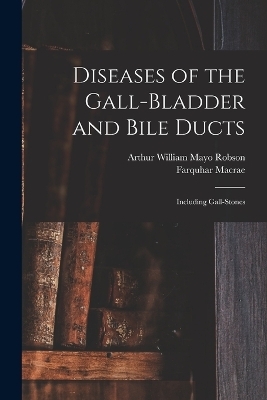 Diseases of the Gall-Bladder and Bile Ducts

Arthur William Mayo Robson
Farquhar Macrae

Including Gall-Stones